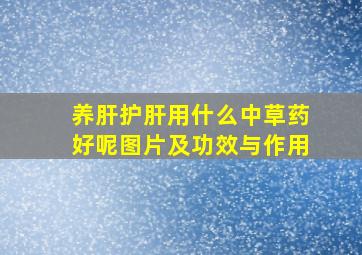 养肝护肝用什么中草药好呢图片及功效与作用